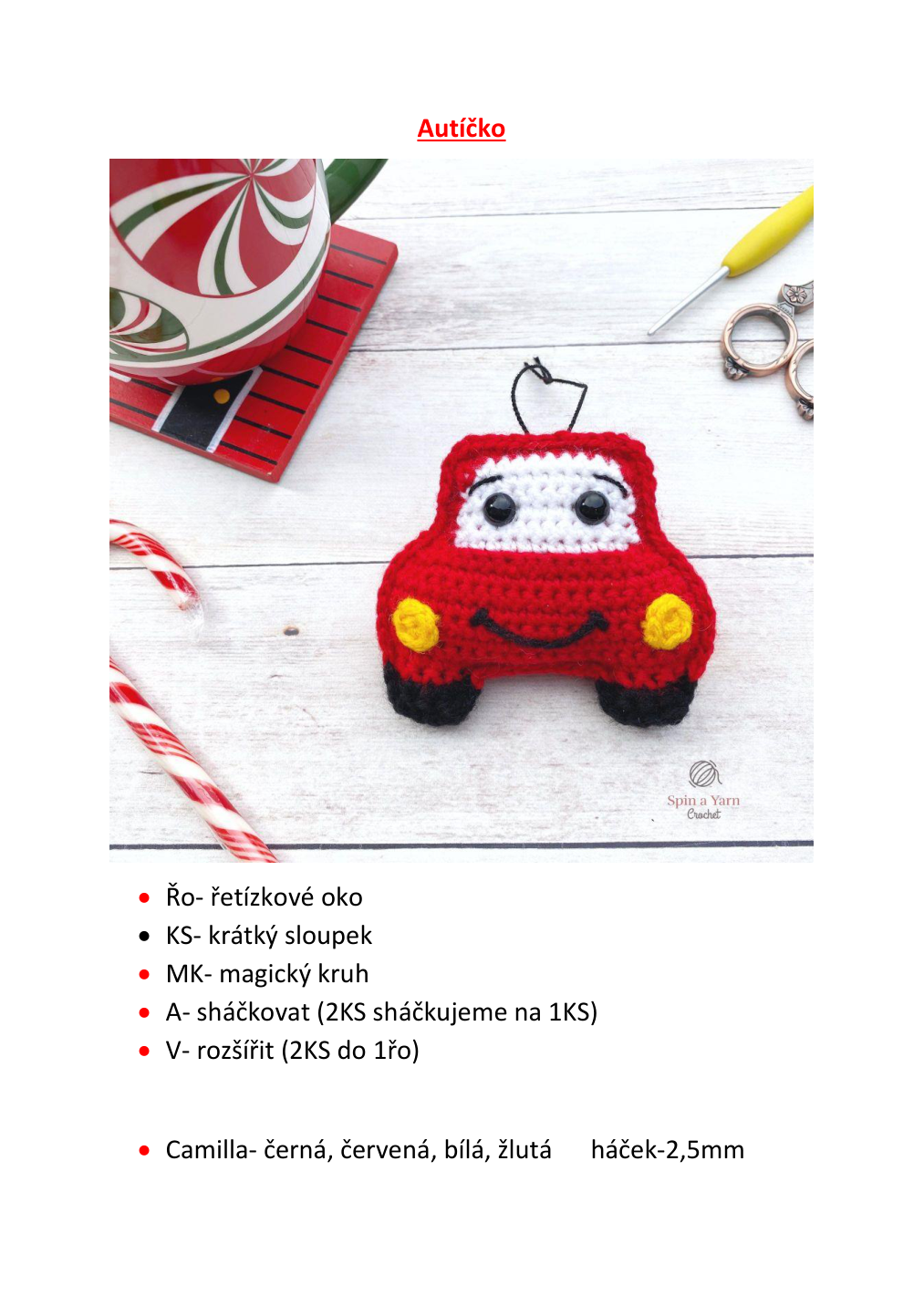 Autíčko

Spin a Yarn Crochet

- Řo- řetízkové oko
- KS- krátký sloupek
- MK- magický kruh
- A- sháčkovat (2KS sháčkujeme na 1KS)
- V- rozšířit (2KS do 1řo)

- Camilla- černá, červená, bílá, žlutá háček-2,5mm